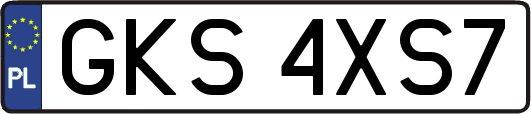 PL
GKS 4XS7